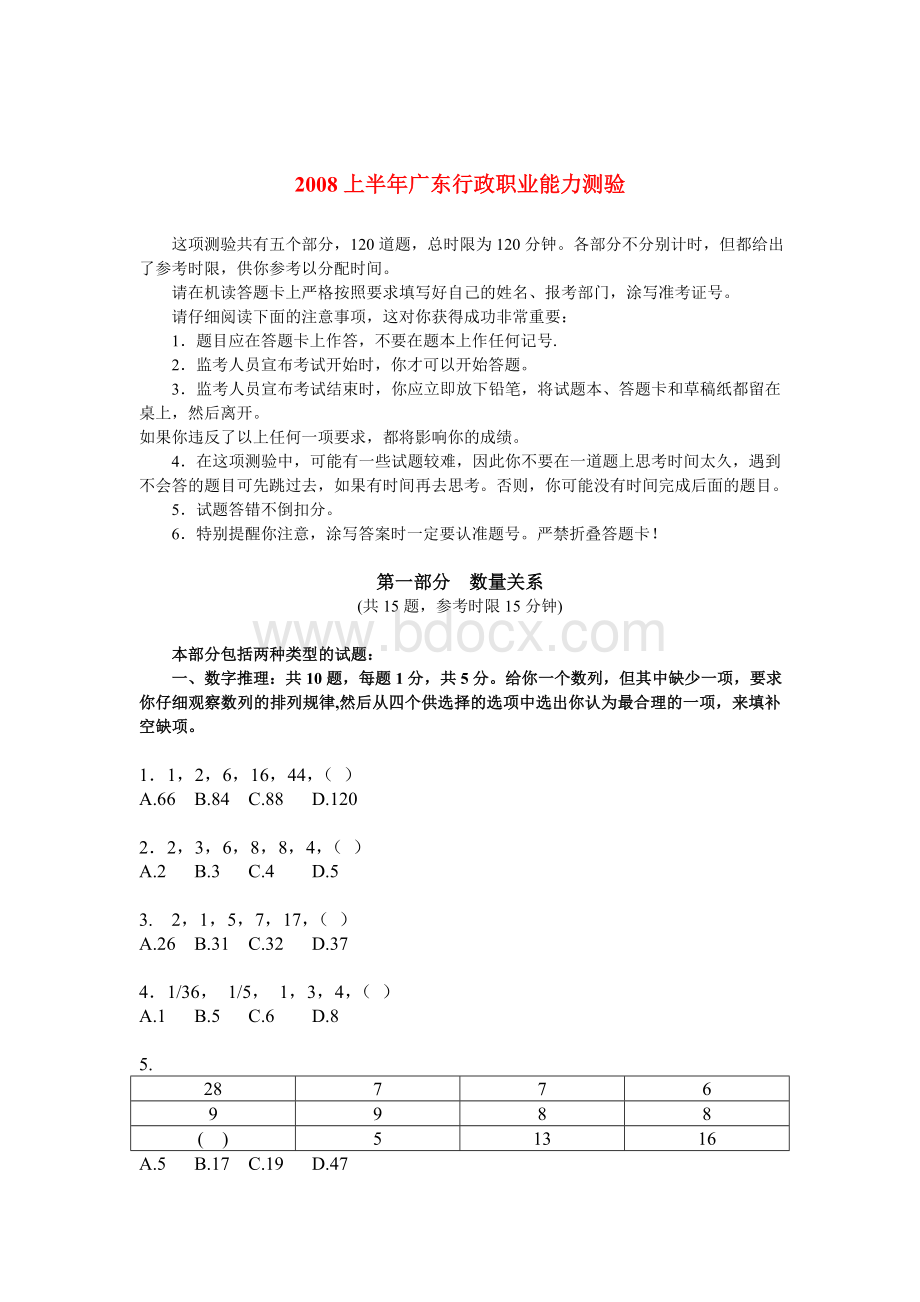 2008 上半年广东行政职业能力测验

这项测验共有五个部分，120 道题，总时限为 120 分钟。各部分不分别计时，但都给出了参考时限，供你参考以分配时间。

请在机读答题卡上严格按照要求填写好自己的姓名、报考部门，涂写准考证号。

请仔细阅读下面的注意事项，这对你获得成功非常重要：

1．题目应在答题卡上作答，不要在题本上作任何记号.

2．监考人员宣布考试开始时，你才可以开始答题。

3．监考人员宣布考试结束时，你应立即放下铅笔，将试题本、答题卡和草稿纸都留在桌上，然后离开。

如果你违反了以上任何一项要求，都将影响你的成绩。

4．在这项测验中，可能有一些试题较难，因此你不要在一道题上思考时间太久，遇到不会答的题目可先跳过去，如果有时间再去思考。否则，你可能没有时间完成后面的题目。

5．试题答错不倒扣分。

6．特别提醒你注意，涂写答案时一定要认准题号。严禁折叠答题卡！

第一部分　数量关系

(共 15 题，参考时限 15 分钟)

www.bdocx.com

本部分包括两种类型的试题：

一、数字推理：共 10 题，每题 1 分，共 5 分。给你一个数列，但其中缺少一项，要求你仔细观察数列的排列规律,然后从四个供选择的选项中选出你认为最合理的一项，来填补空缺项。

1．1，2，6，16，44，(　)
A.66　B.84　C.88　D.120

2．2，3，6，8，8，4，(　)
A.2　B.3　C.4　D.5

3.　2，1，5，7，17，(　)
A.26　B.31　C.32　D.37

4．1/36，　1/5，　1，3，4，(　)
A.1　B.5　C.6　D.8

5.

| 28 | 7 | 7 | 6 |
|---|---|---|---|
| 9 | 9 | 8 | 8 |
| (　) | 5 | 13 | 16 |

A.5　B.17　C.19　D.47